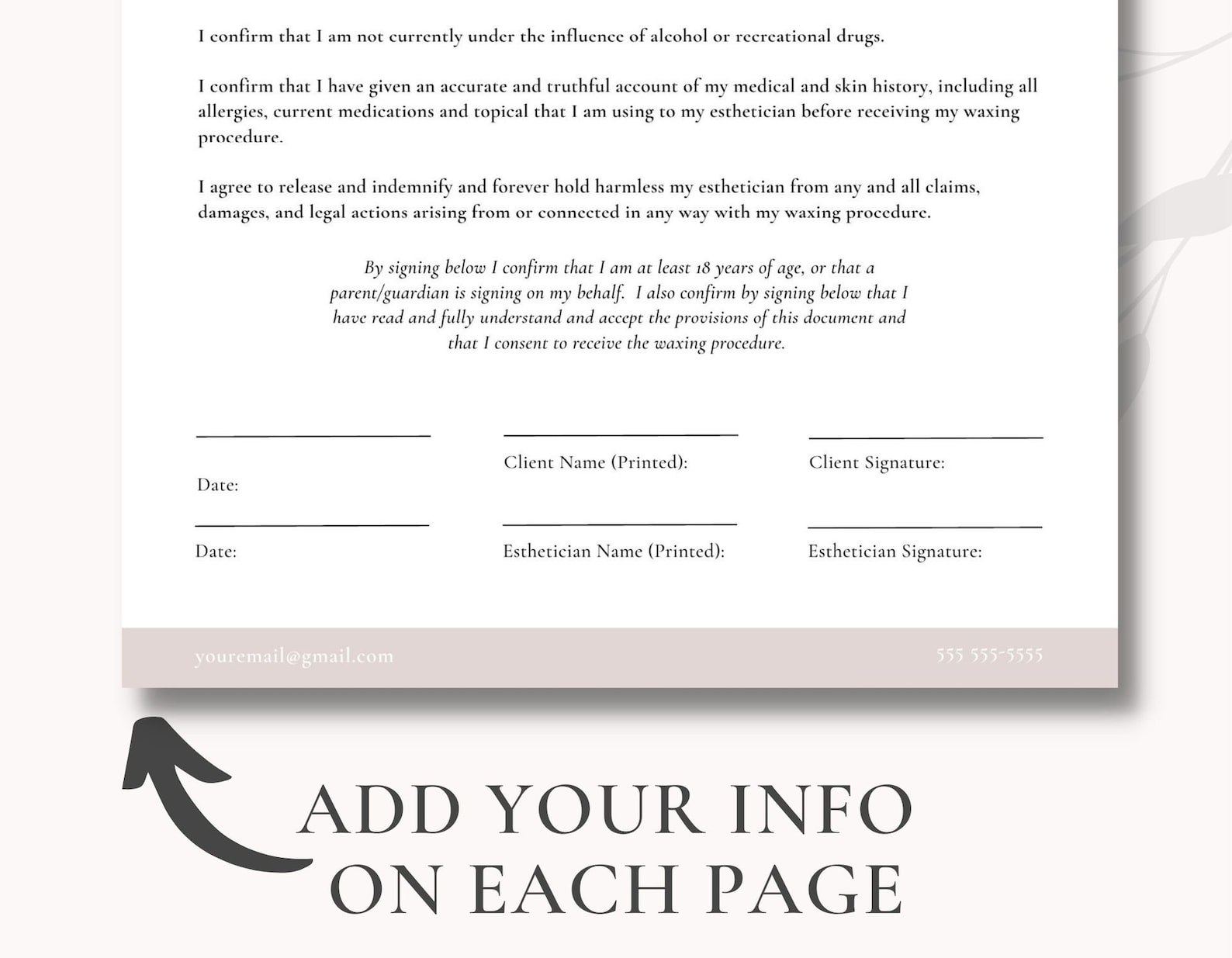 I confirm that I am not currently under the influence of alcohol or recreational drugs.

I confirm that I have given an accurate and truthful account of my medical and skin history, including all allergies, current medications and topical that I am using to my esthetician before receiving my waxing procedure.

I agree to release and indemnify and forever hold harmless my esthetician from any and all claims, damages, and legal actions arising from or connected in any way with my waxing procedure.

By signing below I confirm that I am at least 18 years of age, or that a parent/guardian is signing on my behalf. I also confirm by signing below that I have read and fully understand and accept the provisions of this document and that I consent to receive the waxing procedure.

Date:

Client Name (Printed):

Client Signature:

Date:

Esthetician Name (Printed):

Esthetician Signature:

youremail@gmail.com

555 555-5555

ADD YOUR INFO ON EACH PAGE